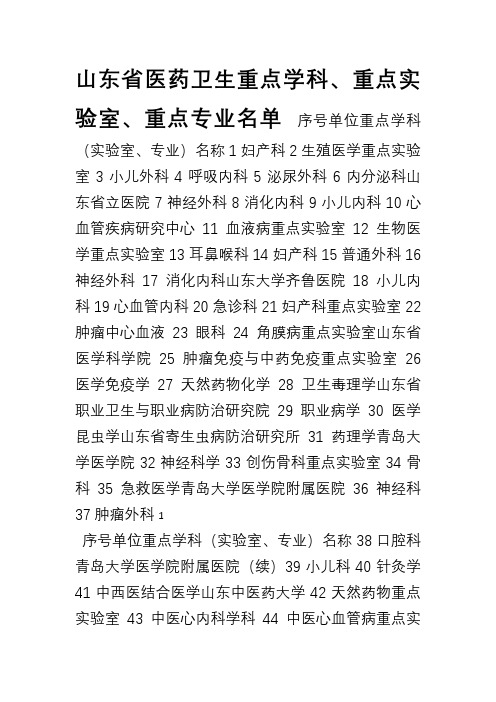 山东省医药卫生重点学科、重点实验室、重点专业名单 序号单位重点学科（实验室、专业）名称 1 妇产科 2 生殖医学重点实验室 3 小儿外科 4 呼吸内科 5 泌尿外科 6 内分泌科山东省立医院 7 神经外科 8 消化内科 9 小儿内科 10 心血管疾病研究中心 11 血液病重点实验室 12 生物医学重点实验室 13 耳鼻喉科 14 妇产科 15 普通外科 16 神经外科 17 消化内科山东大学齐鲁医院 18 小儿内科 19 心血管内科 20 急诊科 21 妇产科重点实验室 22 肿瘤中心血液 23 眼科 24 角膜病重点实验室山东省医学科学院 25 肿瘤免疫与中药免疫重点实验室 26 医学免疫学 27 天然药物化学 28 卫生毒理学山东省职业卫生与职业病防治研究院 29 职业病学 30 医学昆虫学山东省寄生虫病防治研究所 31 药理学青岛大学医学院 32 神经科学 33 创伤骨科重点实验室 34 骨科 35 急救医学青岛大学医学院附属医院 36 神经科 37 肿瘤外科 1

序号单位重点学科（实验室、专业）名称 38 口腔科青岛大学医学院附属医院（续）39 小儿科 40 针灸学 41 中西医结合医学山东中医药大学 42 天然药物重点实验室 43 中医心内科学科 44 中医心血管病重点实